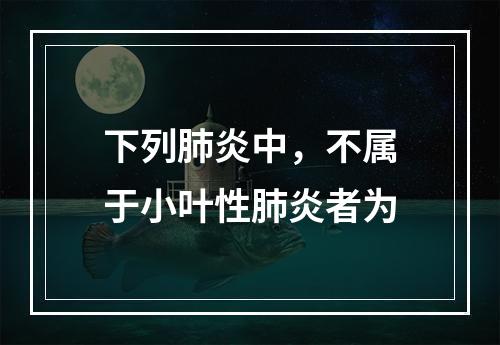 下列肺炎中，不属于小叶性肺炎者为